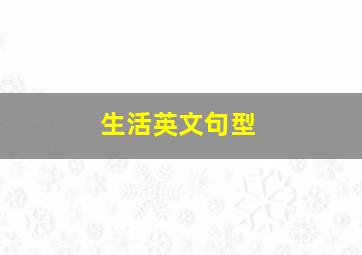 生活英文句型